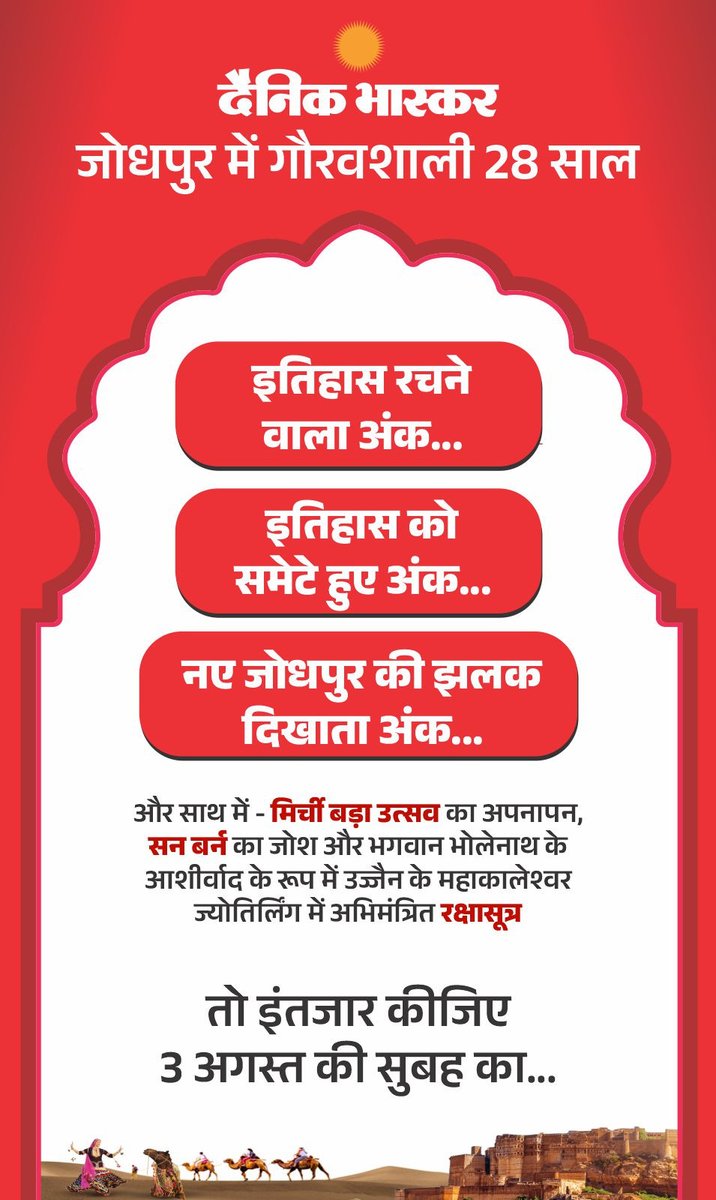 दैनिक भास्कर
जोधपुर में गौरवशाली 28 साल

इतिहास रचने वाला अंक...

इतिहास को समेटे हुए अंक...

नए जोधपुर की झलक दिखाता अंक...

और साथ में - मिर्ची बड़ा उत्सव का अपनापन, सन बर्न का जोश और भगवान भोलेनाथ के आशीर्वाद के रूप में उज्जैन के महाकालेश्वर ज्योतिर्लिंग में अभिमंत्रित रक्षासूत्र

तो इंतजार कीजिए
3 अगस्त की सुबह का...